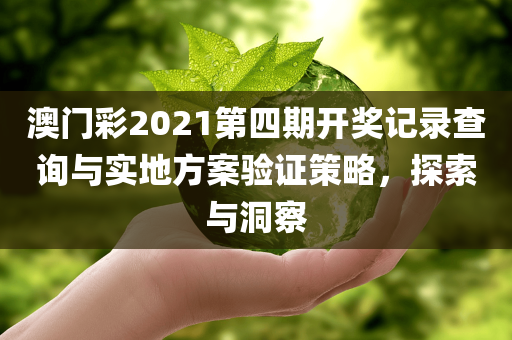 澳门彩2021第四期开奖记录查询与实地方案验证策略，探索与洞察